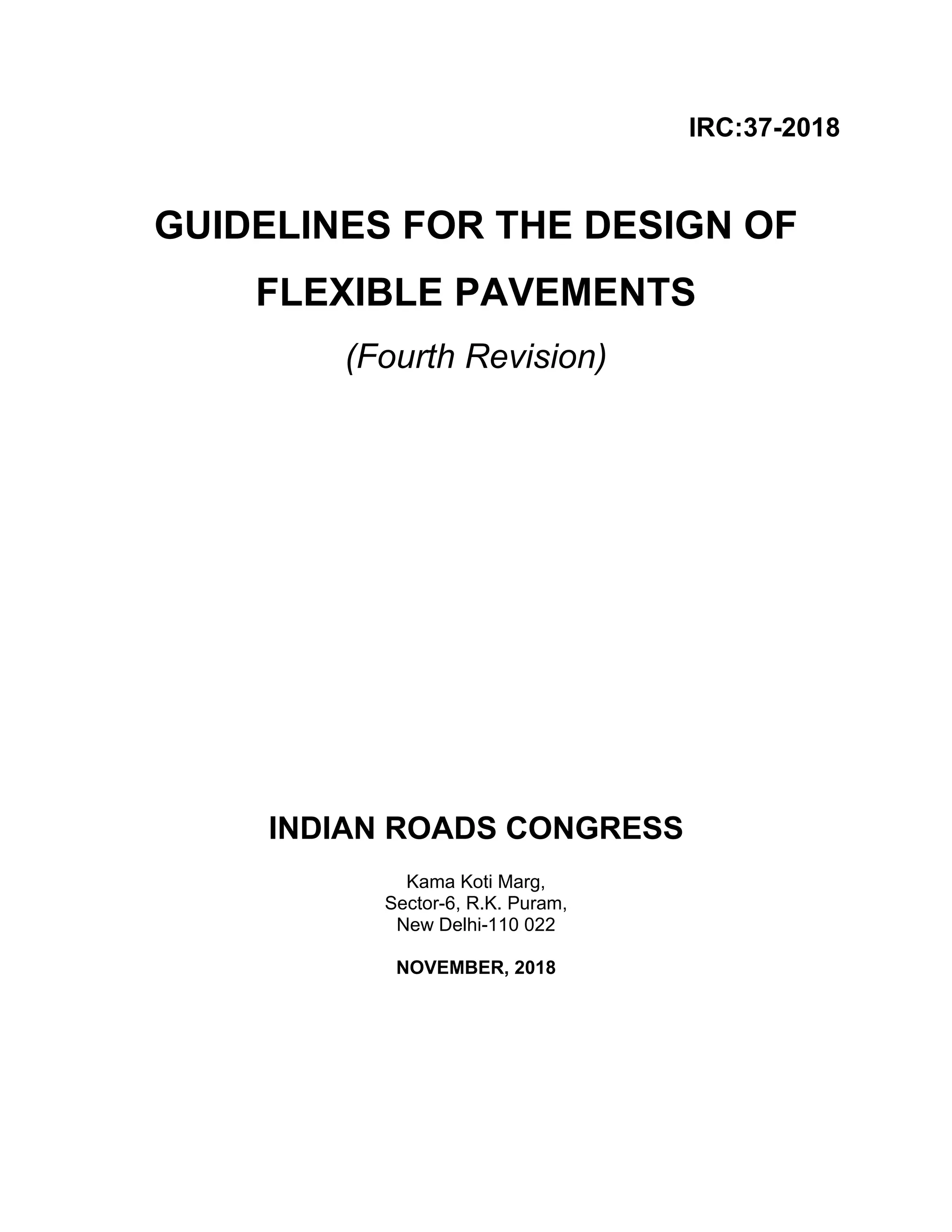 IRC:37-2018

GUIDELINES FOR THE DESIGN OF FLEXIBLE PAVEMENTS

(Fourth Revision)

INDIAN ROADS CONGRESS

Kama Koti Marg,
Sector-6, R.K. Puram,
New Delhi-110 022

NOVEMBER, 2018